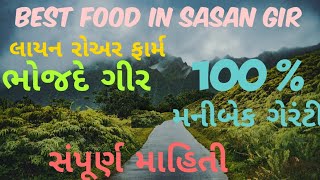 BEST FOOD IN SASAN GIR

લાયન રોઅર ફાર્મ

ભોજદે ગીર

100 %

મનીબેક ગેરંટી

સંપૂર્ણ માહિતી